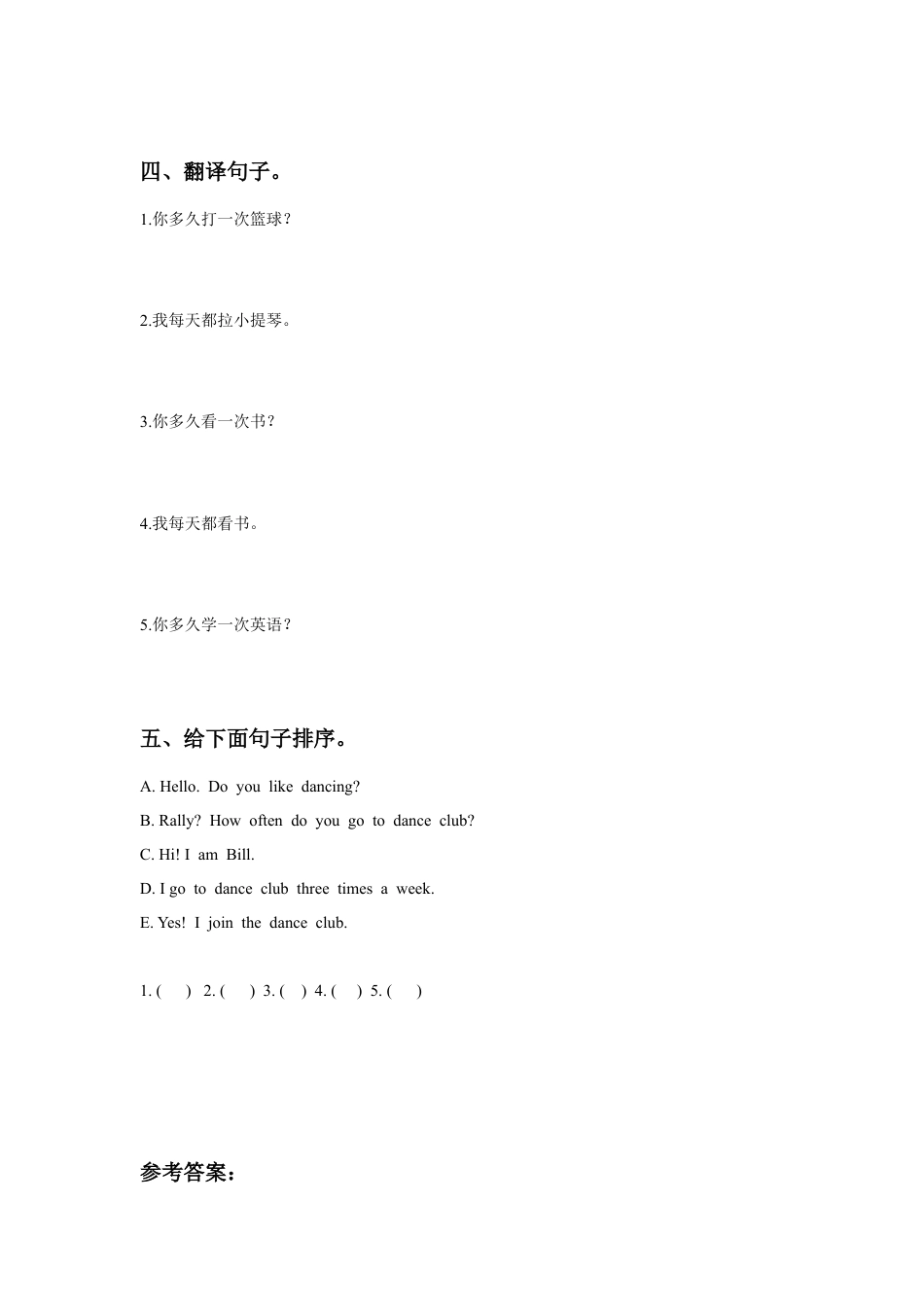 四、翻译句子。

1.你多久打一次篮球？

2.我每天都拉小提琴。

3.你多久看一次书？

4.我每天都看书。

5.你多久学一次英语？

五、给下面句子排序。

A. Hello. Do you like dancing?

B. Rally? How often do you go to dance club?

C. Hi! I am Bill.

D. I go to dance club three times a week.

E. Yes! I join the dance club.

1. ( ) 2. ( ) 3. ( ) 4. ( ) 5. ( )

参考答案：